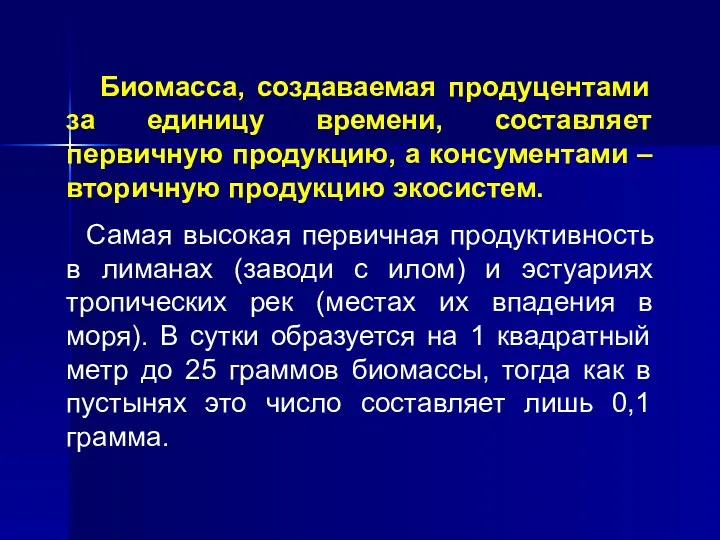 Биомасса, создаваемая продуцентами за единицу времени, составляет первичную продукцию, а консументами – вторичную продукцию экосистем.

Самая высокая первичная продуктивность в лиманах (заводи с илом) и эстуариях тропических рек (местах их впадения в моря). В сутки образуется на 1 квадратный метр до 25 граммов биомассы, тогда как в пустынях это число составляет лишь 0,1 грамма.